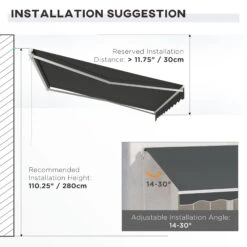 INSTALLATION SUGGESTION

Reserved Installation Distance: > 11.75" / 30cm

Recommended Installation Height: 110.25" / 280cm

14-30°

Adjustable Installation Angle: 14-30°